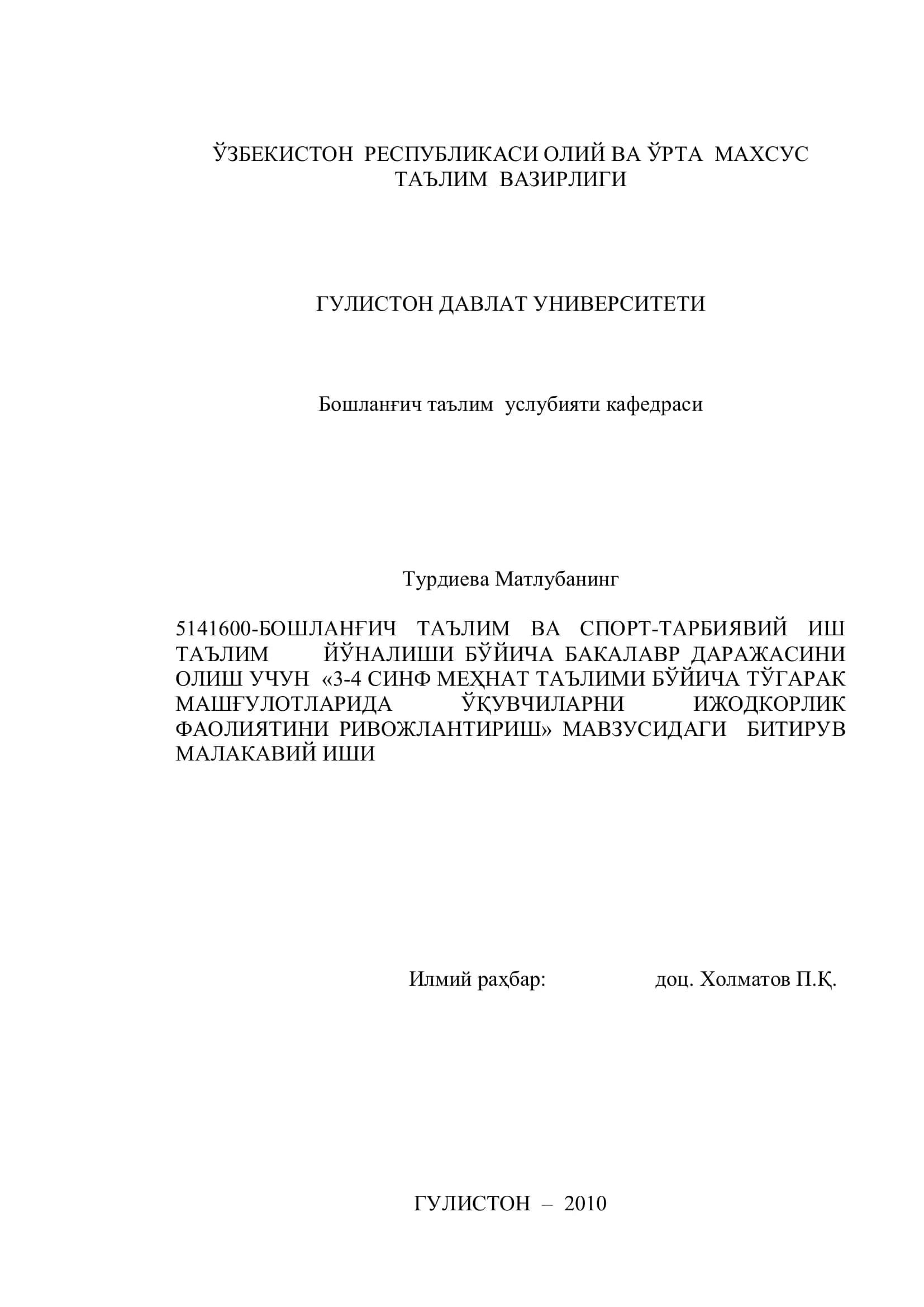 ЎЗБЕКИСТОН РЕСПУБЛИКАСИ ОЛИЙ ВА ЎРТА МАХСУС ТАЪЛИМ ВАЗИРЛИГИ

ГУЛИСТОН ДАВЛАТ УНИВЕРСИТЕТИ

Бошланғич таълим услубияти кафедраси

Турдиева Матлубанинг

5141600-БОШЛАНҒИЧ ТАЪЛИМ ВА СПОРТ-ТАРБИЯВИЙ ИШ ТАЪЛИМ ЙЎНАЛИШИ БЎЙИЧА БАКАЛАВР ДАРАЖАСИНИ ОЛИШ УЧУН «3-4 СИНФ МЕҲНАТ ТАЪЛИМИ БЎЙИЧА ТЎГАРАК МАШҒУЛОТЛАРИДА ЎҚУВЧИЛАРНИ ИЖОДКОРЛИК ФАОЛИЯТИНИ РИВОЖЛАНТИРИШ» МАВЗУСИДАГИ БИТИРУВ МАЛАКАВИЙ ИШИ

Илмий раҳбар: доц. Холматов П.Қ.

ГУЛИСТОН – 2010